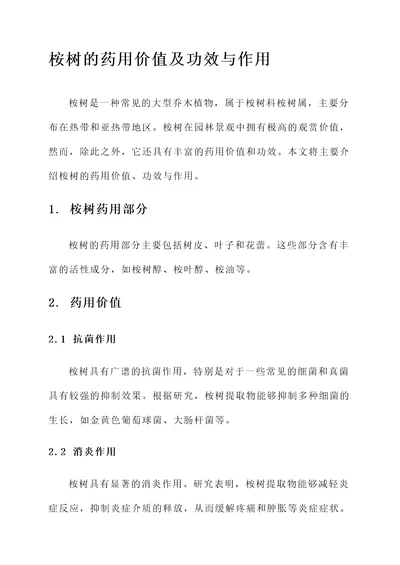 桉树的药用价值及功效与作用

桉树是一种常见的大型乔木植物，属于桉树科桉树属，主要分布在热带和亚热带地区。桉树在园林景观中拥有极高的观赏价值，然而，除此之外，它还具有丰富的药用价值和功效。本文将主要介绍桉树的药用价值、功效与作用。

1. 桉树药用部分

桉树的药用部分主要包括树皮、叶子和花蕾。这些部分含有丰富的活性成分，如桉树醇、桉叶醇、桉油等。

2. 药用价值

2.1 抗菌作用

桉树具有广谱的抗菌作用，特别是对于一些常见的细菌和真菌具有较强的抑制效果。根据研究，桉树提取物能够抑制多种细菌的生长，如金黄色葡萄球菌、大肠杆菌等。

2.2 消炎作用

桉树具有显著的消炎作用。研究表明，桉树提取物能够减轻炎症反应，抑制炎症介质的释放，从而缓解疼痛和肿胀等炎症症状。